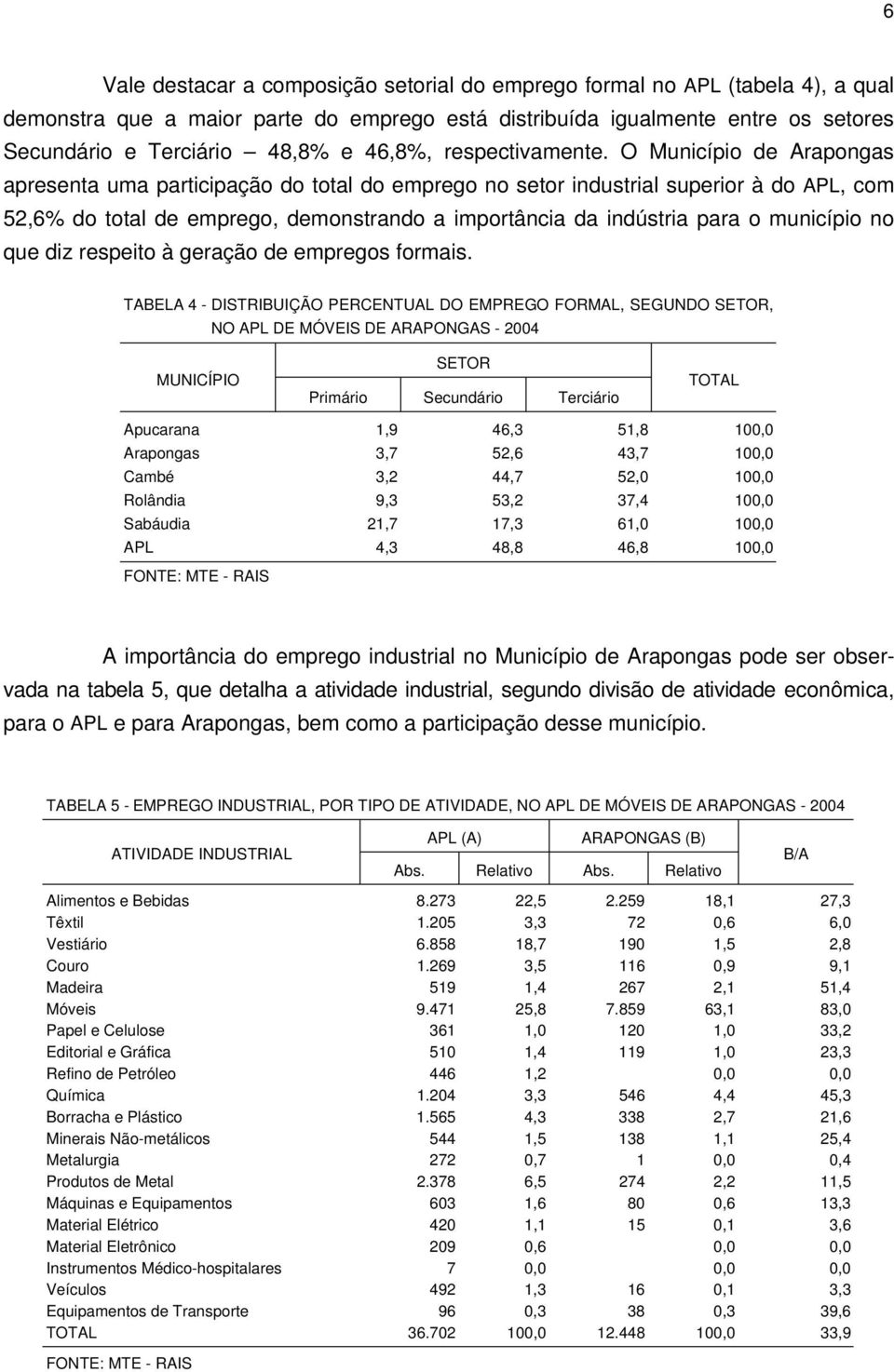 6

Vale destacar a composição setorial do emprego formal no APL (tabela 4), a qual demonstra que a maior parte do emprego está distribuída igualmente entre os setores Secundário e Terciário — 48,8% e 46,8%, respectivamente. O Município de Arapongas apresenta uma participação do total do emprego no setor industrial superior à do APL, com 52,6% do total de emprego, demonstrando a importância da indústria para o município no que diz respeito à geração de empregos formais.

TABELA 4 - DISTRIBUIÇÃO PERCENTUAL DO EMPREGO FORMAL, SEGUNDO SETOR, NO APL DE MÓVEIS DE ARAPONGAS - 2004

| MUNICÍPIO | SETOR Primário | SETOR Secundário | SETOR Terciário | TOTAL |
|---|---|---|---|---|
| Apucarana | 1,9 | 46,3 | 51,8 | 100,0 |
| Arapongas | 3,7 | 52,6 | 43,7 | 100,0 |
| Cambé | 3,2 | 44,7 | 52,0 | 100,0 |
| Rolândia | 9,3 | 53,2 | 37,4 | 100,0 |
| Sabáudia | 21,7 | 17,3 | 61,0 | 100,0 |
| APL | 4,3 | 48,8 | 46,8 | 100,0 |

FONTE: MTE - RAIS

A importância do emprego industrial no Município de Arapongas pode ser observada na tabela 5, que detalha a atividade industrial, segundo divisão de atividade econômica, para o APL e para Arapongas, bem como a participação desse município.

TABELA 5 - EMPREGO INDUSTRIAL, POR TIPO DE ATIVIDADE, NO APL DE MÓVEIS DE ARAPONGAS - 2004

| ATIVIDADE INDUSTRIAL | APL (A) Abs. | APL (A) Relativo | ARAPONGAS (B) Abs. | ARAPONGAS (B) Relativo | B/A |
|---|---|---|---|---|---|
| Alimentos e Bebidas | 8.273 | 22,5 | 2.259 | 18,1 | 27,3 |
| Têxtil | 1.205 | 3,3 | 72 | 0,6 | 6,0 |
| Vestiário | 6.858 | 18,7 | 190 | 1,5 | 2,8 |
| Couro | 1.269 | 3,5 | 116 | 0,9 | 9,1 |
| Madeira | 519 | 1,4 | 267 | 2,1 | 51,4 |
| Móveis | 9.471 | 25,8 | 7.859 | 63,1 | 83,0 |
| Papel e Celulose | 361 | 1,0 | 120 | 1,0 | 33,2 |
| Editorial e Gráfica | 510 | 1,4 | 119 | 1,0 | 23,3 |
| Refino de Petróleo | 446 | 1,2 | | 0,0 | 0,0 |
| Química | 1.204 | 3,3 | 546 | 4,4 | 45,3 |
| Borracha e Plástico | 1.565 | 4,3 | 338 | 2,7 | 21,6 |
| Minerais Não-metálicos | 544 | 1,5 | 138 | 1,1 | 25,4 |
| Metalurgia | 272 | 0,7 | 1 | 0,0 | 0,4 |
| Produtos de Metal | 2.378 | 6,5 | 274 | 2,2 | 11,5 |
| Máquinas e Equipamentos | 603 | 1,6 | 80 | 0,6 | 13,3 |
| Material Elétrico | 420 | 1,1 | 15 | 0,1 | 3,6 |
| Material Eletrônico | 209 | 0,6 | | 0,0 | 0,0 |
| Instrumentos Médico-hospitalares | 7 | 0,0 | | 0,0 | 0,0 |
| Veículos | 492 | 1,3 | 16 | 0,1 | 3,3 |
| Equipamentos de Transporte | 96 | 0,3 | 38 | 0,3 | 39,6 |
| TOTAL | 36.702 | 100,0 | 12.448 | 100,0 | 33,9 |

FONTE: MTE - RAIS